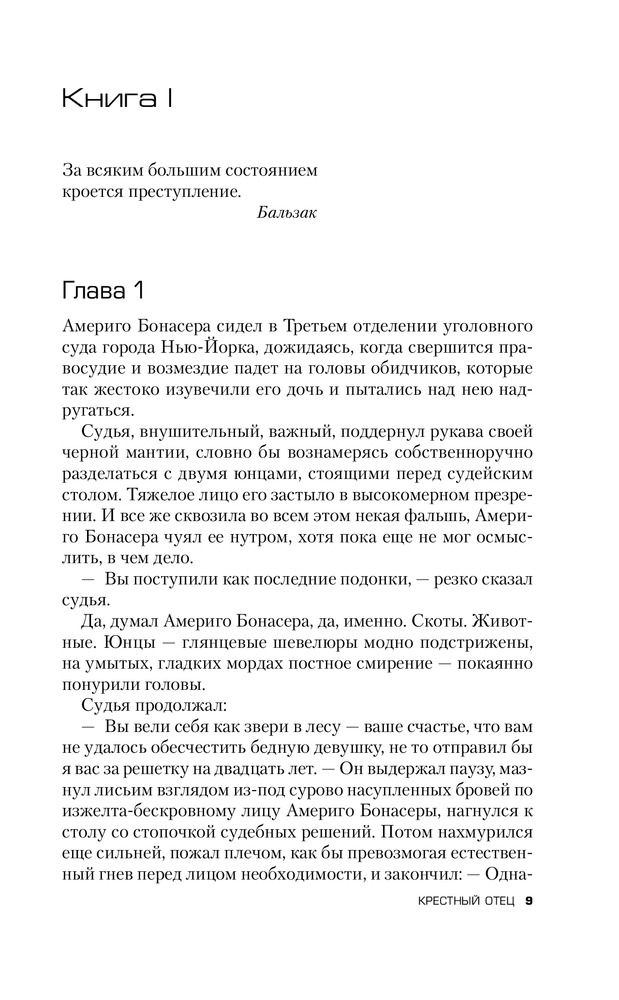 Книга I

За всяким большим состоянием кроется преступление.
Бальзак

Глава 1

Америго Бонасера сидел в Третьем отделении уголовного суда города Нью-Йорка, дожидаясь, когда свершится правосудие и возмездие падет на головы обидчиков, которые так жестоко изувечили его дочь и пытались над нею надругаться.

Судья, внушительный, важный, поддернул рукава своей черной мантии, словно бы вознамерясь собственноручно разделаться с двумя юнцами, стоящими перед судейским столом. Тяжелое лицо его застыло в высокомерном презрении. И все же сквозила во всем этом некая фальшь, Америго Бонасера чуял ее нутром, хотя пока еще не мог осмыслить, в чем дело.

— Вы поступили как последние подонки, — резко сказал судья.

Да, думал Америго Бонасера, да, именно. Скоты. Животные. Юнцы — глянцевые шевелюры модно подстрижены, на умытых, гладких мордах постное смирение — покаянно понурили головы.

Судья продолжал:

— Вы вели себя как звери в лесу — ваше счастье, что вам не удалось обесчестить бедную девушку, не то отправил бы я вас за решетку на двадцать лет. — Он выдержал паузу, мазнул лисьим взглядом из-под сурово насупленных бровей по изжелта-бескровному лицу Америго Бонасеры, нагнулся к столу со стопочкой судебных решений. Потом нахмурился еще сильней, пожал плечом, как бы превозмогая естественный гнев перед лицом необходимости, и закончил: — Одна-

КРЕСТНЫЙ ОТЕЦ 9